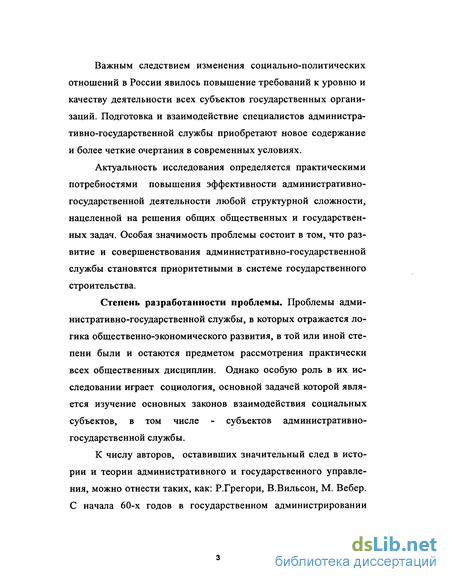 Важным следствием изменения социально-политических отношений в России явилось повышение требований к уровню и качеству деятельности всех субъектов государственных организаций. Подготовка и взаимодействие специалистов административно-государственной службы приобретают новое содержание и более четкие очертания в современных условиях.

Актуальность исследования определяется практическими потребностями повышения эффективности административно-государственной деятельности любой структурной сложности, нацеленной на решения общих общественных и государственных задач. Особая значимость проблемы состоит в том, что развитие и совершенствования административно-государственной службы становятся приоритетными в системе государственного строительства.

Степень разработанности проблемы. Проблемы административно-государственной службы, в которых отражается логика общественно-экономического развития, в той или иной степени были и остаются предметом рассмотрения практически всех общественных дисциплин. Однако особую роль в их исследовании играет социология, основной задачей которой является изучение основных законов взаимодействия социальных субъектов, в том числе - субъектов административно-государственной службы.

К числу авторов, оставивших значительный след в истории и теории административного и государственного управления, можно отнести таких, как: Р.Грегори, В.Вильсон, М. Вебер. С начала 60-х годов в государственном администрировании

3

dsLib.net
библиотека диссертаций